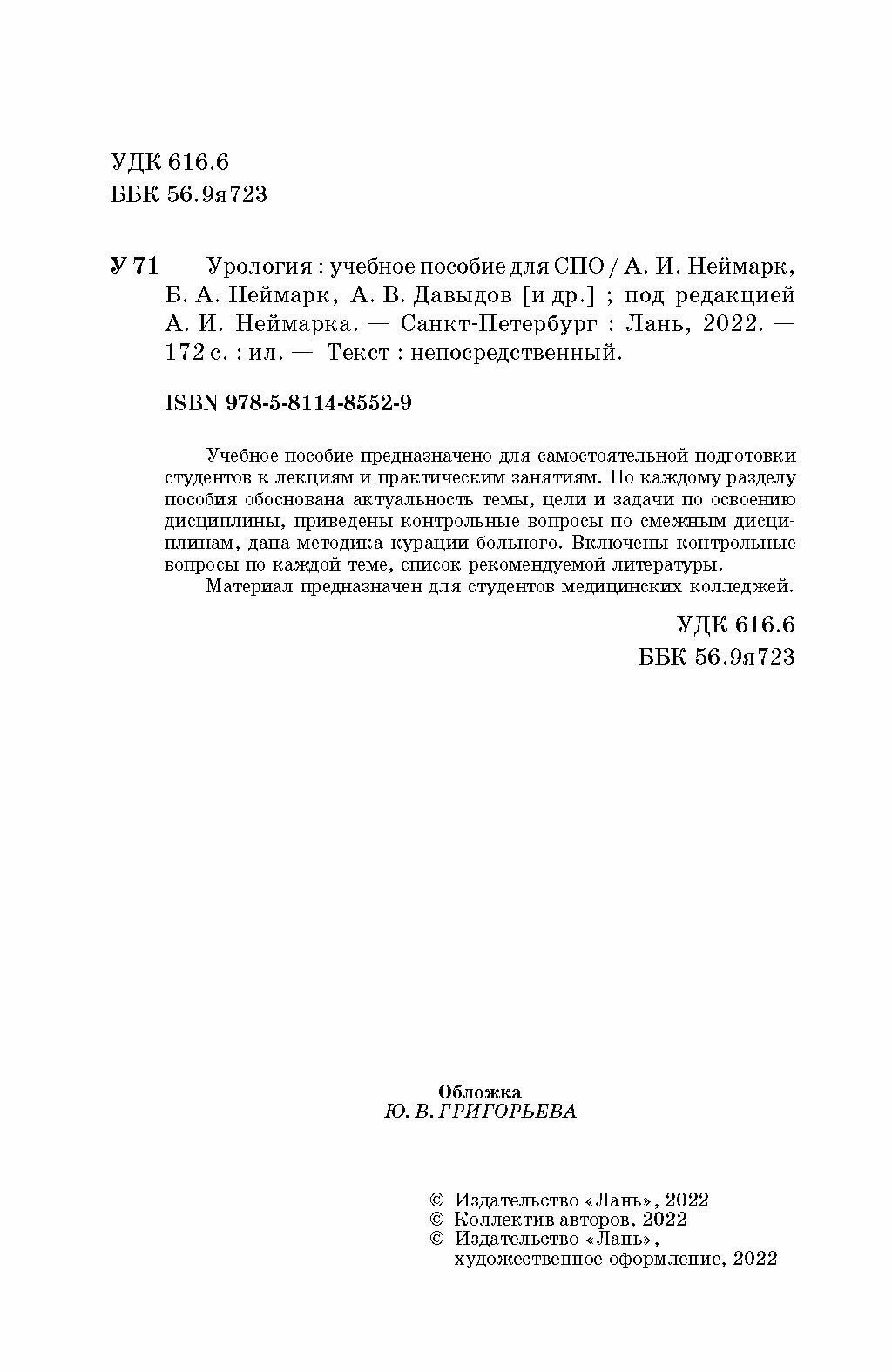 УДК 616.6
ББК 56.9я723

У 71 Урология : учебное пособие для СПО / А. И. Неймарк, Б. А. Неймарк, А. В. Давыдов [и др.] ; под редакцией А. И. Неймарка. — Санкт-Петербург : Лань, 2022. — 172 с. : ил. — Текст : непосредственный.

ISBN 978-5-8114-8552-9

Учебное пособие предназначено для самостоятельной подготовки студентов к лекциям и практическим занятиям. По каждому разделу пособия обоснована актуальность темы, цели и задачи по освоению дисциплины, приведены контрольные вопросы по смежным дисциплинам, дана методика курации больного. Включены контрольные вопросы по каждой теме, список рекомендуемой литературы.

Материал предназначен для студентов медицинских колледжей.

УДК 616.6
ББК 56.9я723

Обложка
Ю. В. ГРИГОРЬЕВА

© Издательство «Лань», 2022
© Коллектив авторов, 2022
© Издательство «Лань», художественное оформление, 2022